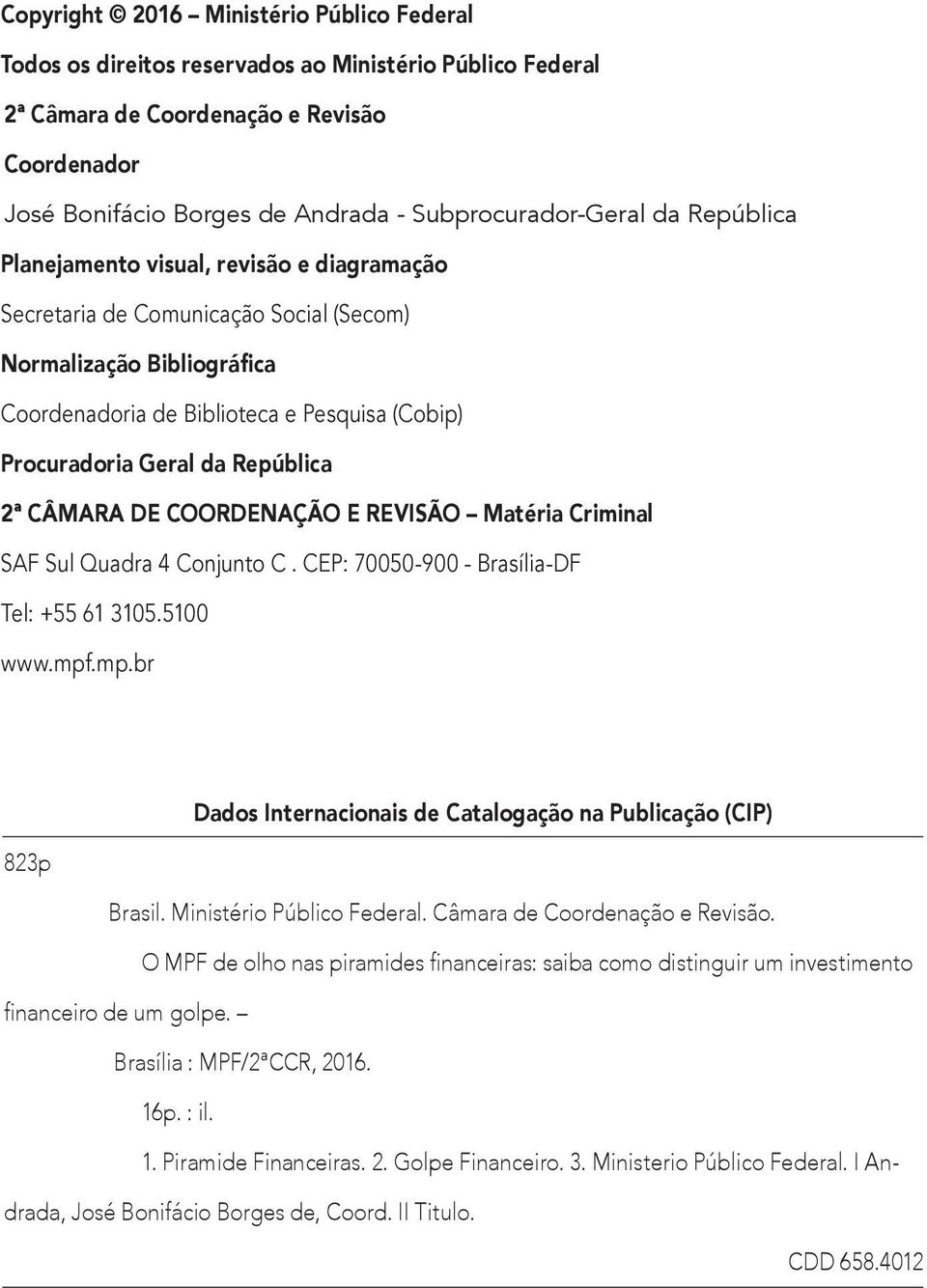 Copyright © 2016 – Ministério Público Federal

Todos os direitos reservados ao Ministério Público Federal

2ª Câmara de Coordenação e Revisão

Coordenador

José Bonifácio Borges de Andrada - Subprocurador-Geral da República

Planejamento visual, revisão e diagramação

Secretaria de Comunicação Social (Secom)

Normalização Bibliográfica

Coordenadoria de Biblioteca e Pesquisa (Cobip)

Procuradoria Geral da República

2ª CÂMARA DE COORDENAÇÃO E REVISÃO – Matéria Criminal

SAF Sul Quadra 4 Conjunto C . CEP: 70050-900 - Brasília-DF

Tel: +55 61 3105.5100

www.mpf.mp.br

Dados Internacionais de Catalogação na Publicação (CIP)

823p

Brasil. Ministério Público Federal. Câmara de Coordenação e Revisão.

O MPF de olho nas piramides financeiras: saiba como distinguir um investimento financeiro de um golpe. –

Brasília : MPF/2ªCCR, 2016.

16p. : il.

1. Piramide Financeiras. 2. Golpe Financeiro. 3. Ministerio Público Federal. I Andrada, José Bonifácio Borges de, Coord. II Titulo.

CDD 658.4012